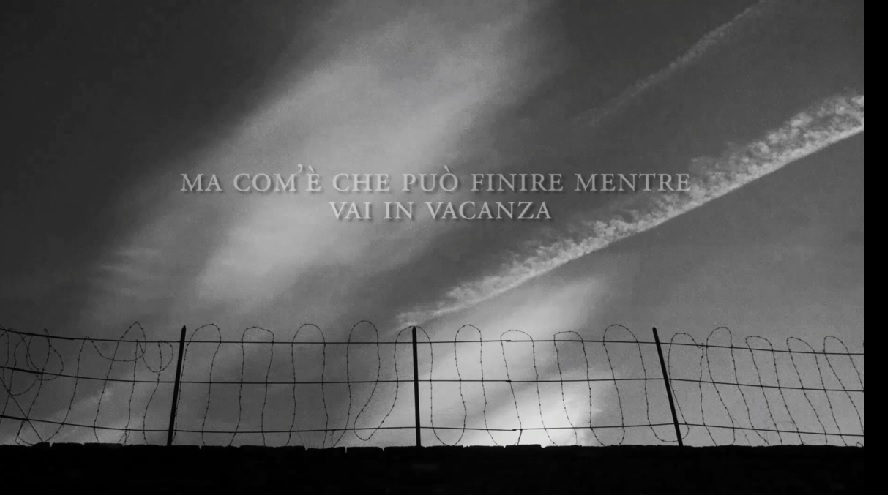 MA COM'È CHE PUÒ FINIRE MENTRE VAI IN VACANZA